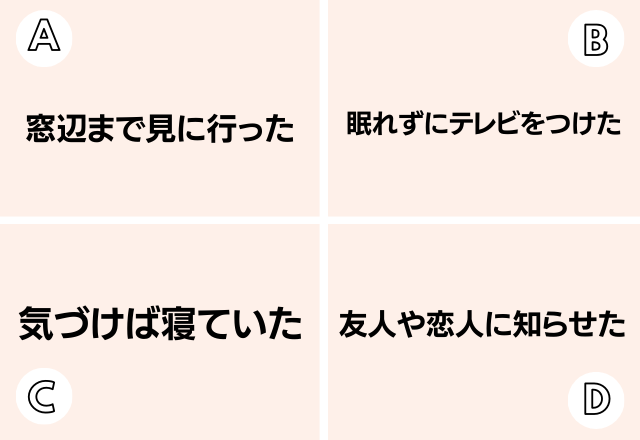 A
窓辺まで見に行った

B
眠れずにテレビをつけた

気づけば寝ていた
C

友人や恋人に知らせた
D